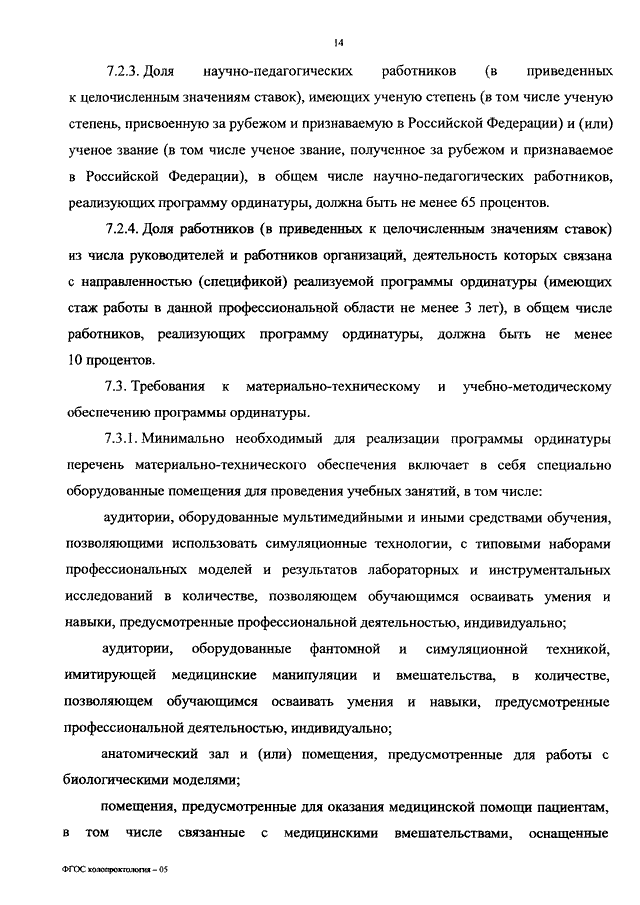 14

7.2.3. Доля научно-педагогических работников (в приведенных к целочисленным значениям ставок), имеющих ученую степень (в том числе ученую степень, присвоенную за рубежом и признаваемую в Российской Федерации) и (или) ученое звание (в том числе ученое звание, полученное за рубежом и признаваемое в Российской Федерации), в общем числе научно-педагогических работников, реализующих программу ординатуры, должна быть не менее 65 процентов.

7.2.4. Доля работников (в приведенных к целочисленным значениям ставок) из числа руководителей и работников организаций, деятельность которых связана с направленностью (спецификой) реализуемой программы ординатуры (имеющих стаж работы в данной профессиональной области не менее 3 лет), в общем числе работников, реализующих программу ординатуры, должна быть не менее 10 процентов.

7.3. Требования к материально-техническому и учебно-методическому обеспечению программы ординатуры.

7.3.1. Минимально необходимый для реализации программы ординатуры перечень материально-технического обеспечения включает в себя специально оборудованные помещения для проведения учебных занятий, в том числе:

аудитории, оборудованные мультимедийными и иными средствами обучения, позволяющими использовать симуляционные технологии, с типовыми наборами профессиональных моделей и результатов лабораторных и инструментальных исследований в количестве, позволяющем обучающимся осваивать умения и навыки, предусмотренные профессиональной деятельностью, индивидуально;

аудитории, оборудованные фантомной и симуляционной техникой, имитирующей медицинские манипуляции и вмешательства, в количестве, позволяющем обучающимся осваивать умения и навыки, предусмотренные профессиональной деятельностью, индивидуально;

анатомический зал и (или) помещения, предусмотренные для работы с биологическими моделями;

помещения, предусмотренные для оказания медицинской помощи пациентам, в том числе связанные с медицинскими вмешательствами, оснащенные

ФГОС колопроктология – 05